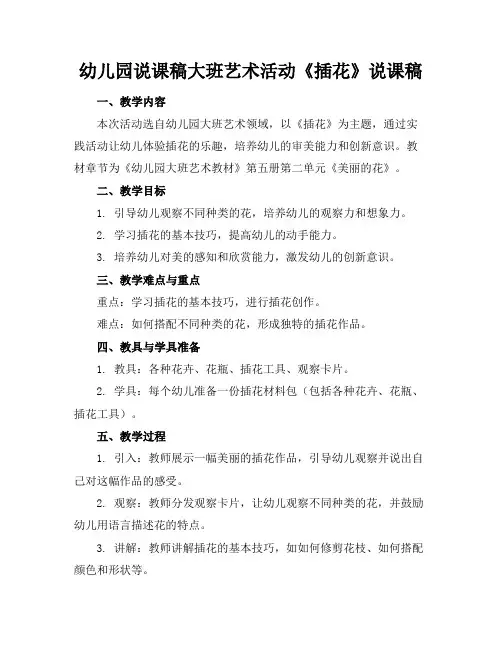 幼儿园说课稿大班艺术活动《插花》说课稿

一、教学内容

本次活动选自幼儿园大班艺术领域，以《插花》为主题，通过实践活动让幼儿体验插花的乐趣，培养幼儿的审美能力和创新意识。教材章节为《幼儿园大班艺术教材》第五册第二单元《美丽的花》。

二、教学目标

1. 引导幼儿观察不同种类的花，培养幼儿的观察力和想象力。

2. 学习插花的基本技巧，提高幼儿的动手能力。

3. 培养幼儿对美的感知和欣赏能力，激发幼儿的创新意识。

三、教学难点与重点

重点：学习插花的基本技巧，进行插花创作。

难点：如何搭配不同种类的花，形成独特的插花作品。

四、教具与学具准备

1. 教具：各种花卉、花瓶、插花工具、观察卡片。

2. 学具：每个幼儿准备一份插花材料包（包括各种花卉、花瓶、插花工具）。

五、教学过程

1. 引入：教师展示一幅美丽的插花作品，引导幼儿观察并说出自己对这幅作品的感受。

2. 观察：教师分发观察卡片，让幼儿观察不同种类的花，并鼓励幼儿用语言描述花的特点。

3. 讲解：教师讲解插花的基本技巧，如如何修剪花枝、如何搭配颜色和形状等。